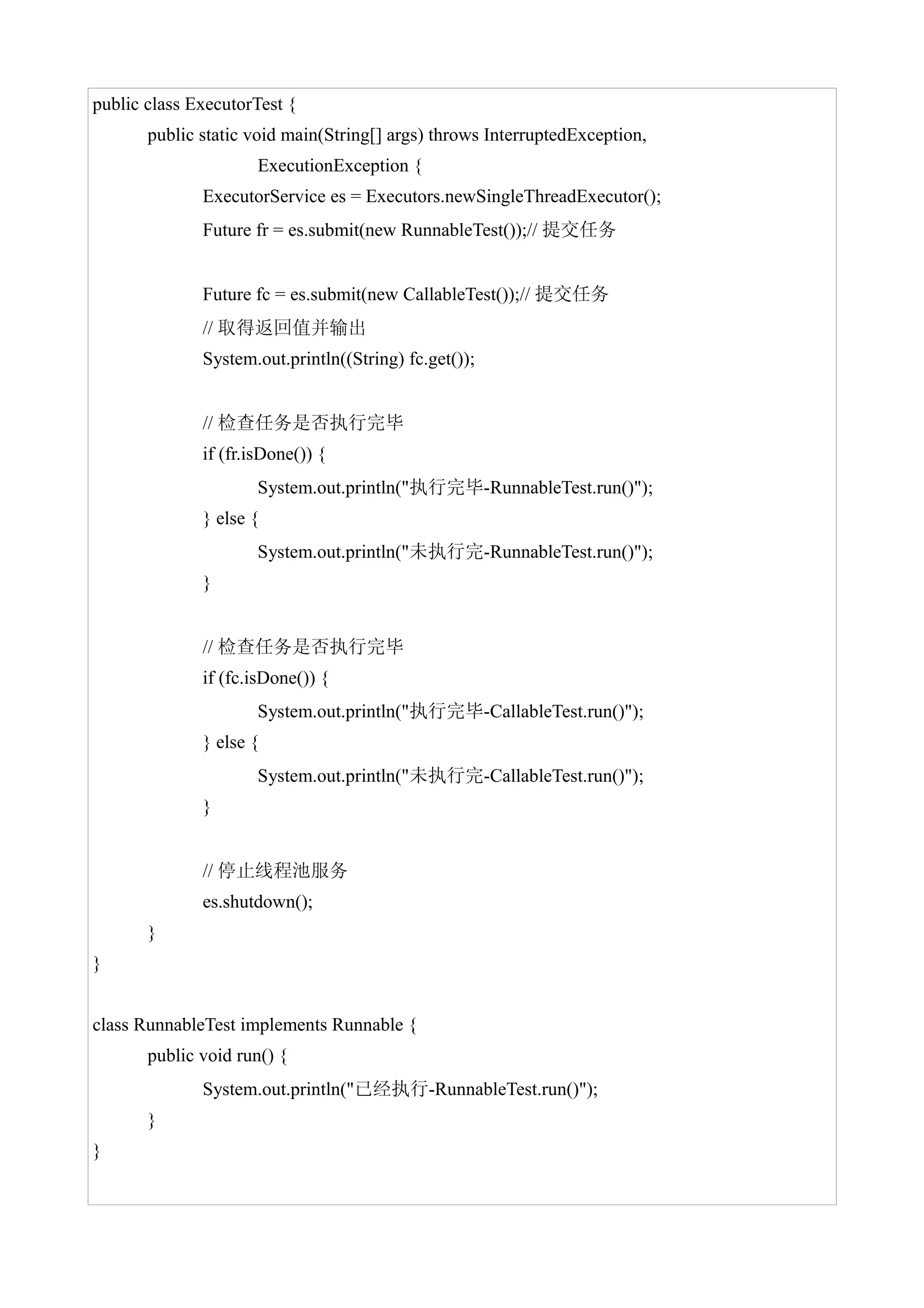 public class ExecutorTest {
public static void main(String[] args) throws InterruptedException,
ExecutionException {
ExecutorService es = Executors.newSingleThreadExecutor();
Future fr = es.submit(new RunnableTest());// 提交任务

Future fc = es.submit(new CallableTest());// 提交任务
// 取得返回值并输出
System.out.println((String) fc.get());

// 检查任务是否执行完毕
if (fr.isDone()) {
System.out.println("执行完毕-RunnableTest.run()");
} else {
System.out.println("未执行完-RunnableTest.run()");
}

// 检查任务是否执行完毕
if (fc.isDone()) {
System.out.println("执行完毕-CallableTest.run()");
} else {
System.out.println("未执行完-CallableTest.run()");
}

// 停止线程池服务
es.shutdown();
}
}

class RunnableTest implements Runnable {
public void run() {
System.out.println("已经执行-RunnableTest.run()");
}
}